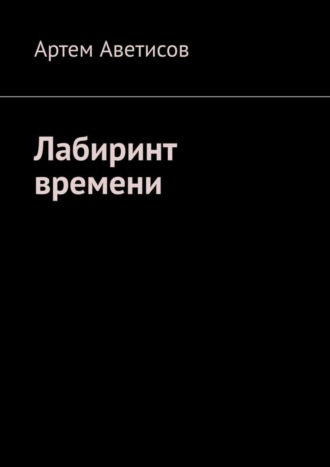 Артем Аветисов

Лабиринт времени